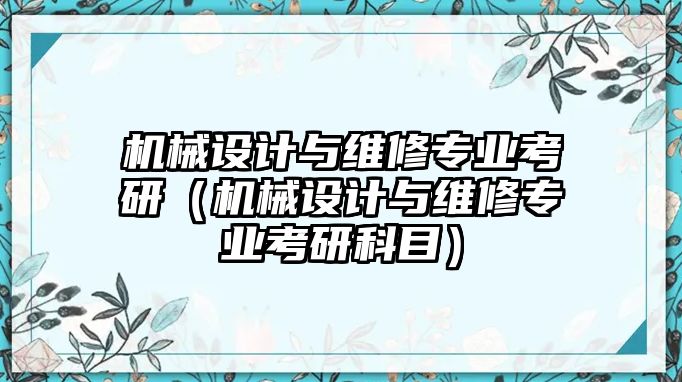 机械设计与维修专业考研（机械设计与维修专业考研科目）